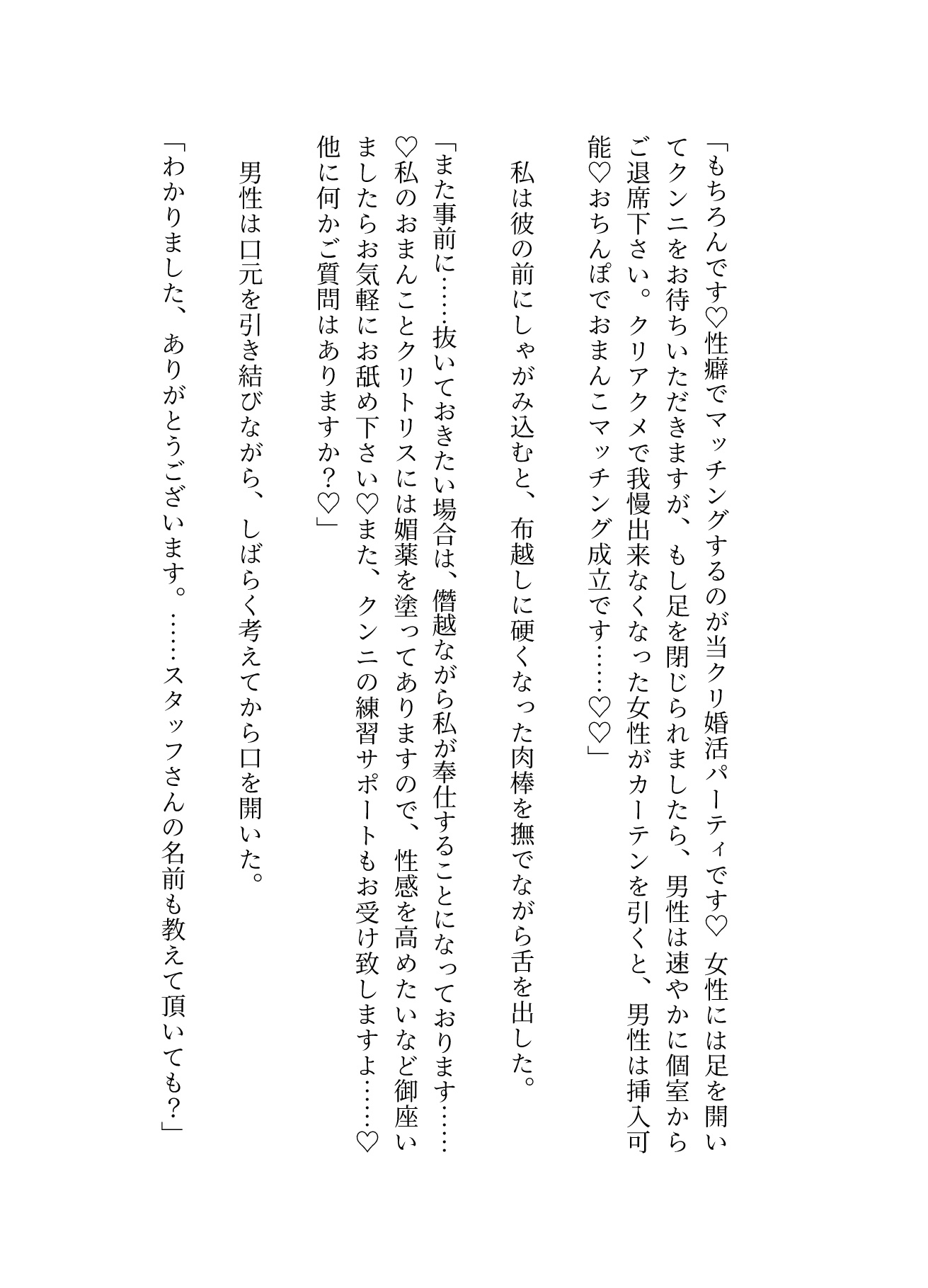 「もちろんです♡性癖でマッチングするのが当クリ婚活パーティです♡ 女性には足を開いてクンニをお待ちいただきますが、もし足を閉じられましたら、男性は速やかに個室からご退席下さい。クリアクメで我慢出来なくなった女性がカーテンを引くと、男性は挿入可能♡おちんぽでおまんこマッチング成立です……♡♡」

私は彼の前にしゃがみ込むと、布越しに硬くなった肉棒を撫でながら舌を出した。

「また事前に……抜いておきたい場合は、僭越ながら私が奉仕することになっております……♡私のおまんことクリトリスには媚薬を塗ってありますので、性感を高めたいなど御座いましたらお気軽にお舐め下さい♡また、クンニの練習サポートもお受け致しますよ……♡他に何かご質問はありますか？♡」

男性は口元を引き結びながら、しばらく考えてから口を開いた。

「わかりました、ありがとうございます。……スタッフさんの名前も教えて頂いても？」